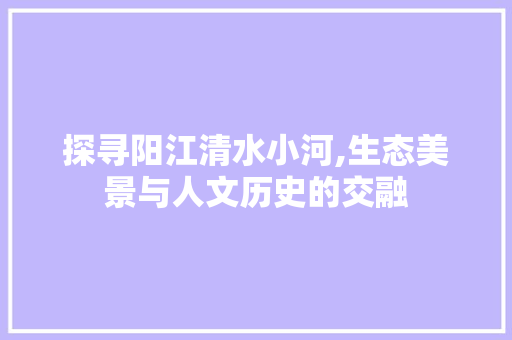 探寻阳江清水小河,生态美景与人文历史的交融